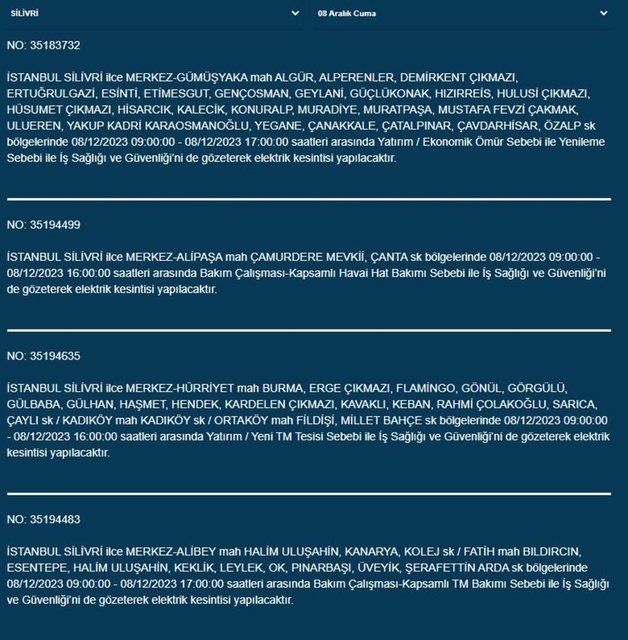 SİLİVRİ

08 Aralık Cuma

NO: 35183732

İSTANBUL SİLİVRİ ilce MERKEZ-GÜMÜŞYAKA mah ALGÜR, ALPERENLER, DEMİRKENT ÇIKMAZI, ERTUĞRULGAZİ, ESİNTİ, ETİMESGUT, GENÇOSMAN, GEYLANİ, GÜÇLÜKONAK, HIZIRREİS, HULUSİ ÇIKMAZI, HÜSUMET ÇIKMAZI, HİSARCIK, KALECİK, KONURALP, MURADİYE, MURATPAŞA, MUSTAFA FEVZİ ÇAKMAK, ULUEREN, YAKUP KADRİ KARAOSMANOĞLU, YEGANE, ÇANAKKALE, ÇATALPINAR, ÇAVDARHİSAR, ÖZALP sk bölgelerinde 08/12/2023 09:00:00 - 08/12/2023 17:00:00 saatleri arasında Yatırım / Ekonomik Ömür Sebebi ile Yenileme Sebebi ile İş Sağlığı ve Güvenliği'ni de gözeterek elektrik kesintisi yapılacaktır.

NO: 35194499

İSTANBUL SİLİVRİ ilce MERKEZ-ALİPAŞA mah ÇAMURDERE MEVKİİ, ÇANTA sk bölgelerinde 08/12/2023 09:00:00 - 08/12/2023 16:00:00 saatleri arasında Bakım Çalışması-Kapsamlı Havai Hat Bakımı Sebebi ile İş Sağlığı ve Güvenliği'ni de gözeterek elektrik kesintisi yapılacaktır.

NO: 35194635

İSTANBUL SİLİVRİ ilce MERKEZ-HÜRRİYET mah BURMA, ERGE ÇIKMAZI, FLAMİNGO, GÖNÜL, GÖRGÜLÜ, GÜLBABA, GÜLHAN, HAŞMET, HENDEK, KARDELEN ÇIKMAZI, KAVAKLI, KEBAN, RAHMİ ÇOLAKOĞLU, SARICA, ÇAYLI sk / KADIKÖY mah KADIKÖY sk / ORTAKÖY mah FİLDİŞİ, MİLLET BAHÇE sk bölgelerinde 08/12/2023 09:00:00 - 08/12/2023 16:00:00 saatleri arasında Yatırım / Yeni TM Tesisi Sebebi ile İş Sağlığı ve Güvenliği'ni de gözeterek elektrik kesintisi yapılacaktır.

NO: 35194483

İSTANBUL SİLİVRİ ilce MERKEZ-ALİBEY mah HALİM ULUŞAHİN, KANARYA, KOLEJ sk / FATİH mah BILDIRCIN, ESENTEPE, HALİM ULUŞAHİN, KEKLİK, LEYLEK, OK, PINARBAŞI, ÜVEYİK, ŞERAFETTİN ARDA sk bölgelerinde 08/12/2023 09:00:00 - 08/12/2023 17:00:00 saatleri arasında Bakım Çalışması-Kapsamlı TM Bakımı Sebebi ile İş Sağlığı ve Güvenliği'ni de gözeterek elektrik kesintisi yapılacaktır.